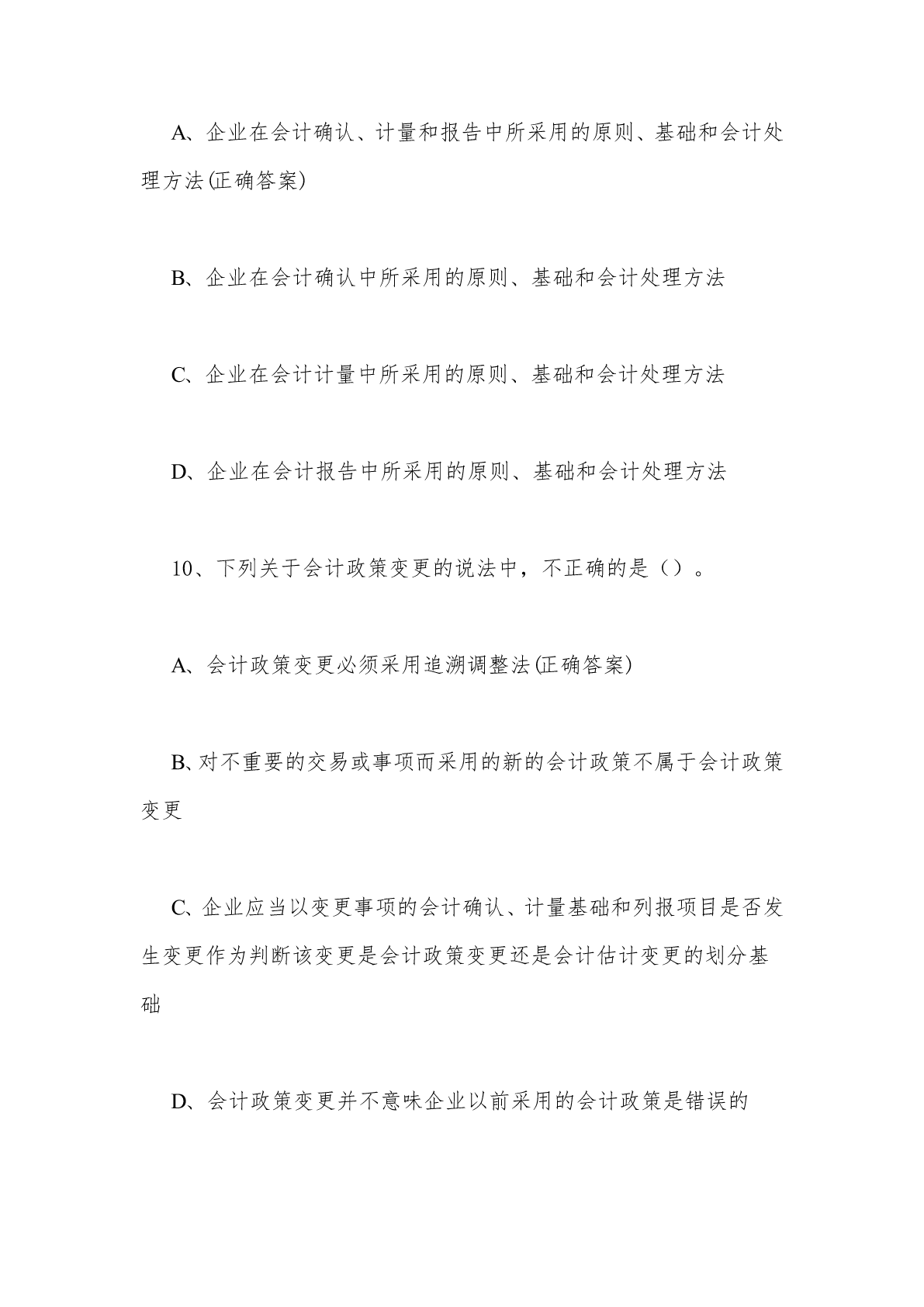 A、企业在会计确认、计量和报告中所采用的原则、基础和会计处理方法(正确答案)

B、企业在会计确认中所采用的原则、基础和会计处理方法

C、企业在会计计量中所采用的原则、基础和会计处理方法

D、企业在会计报告中所采用的原则、基础和会计处理方法

10、下列关于会计政策变更的说法中，不正确的是（）。

A、会计政策变更必须采用追溯调整法(正确答案)

B、对不重要的交易或事项而采用的新的会计政策不属于会计政策变更

C、企业应当以变更事项的会计确认、计量基础和列报项目是否发生变更作为判断该变更是会计政策变更还是会计估计变更的划分基础

D、会计政策变更并不意味企业以前采用的会计政策是错误的